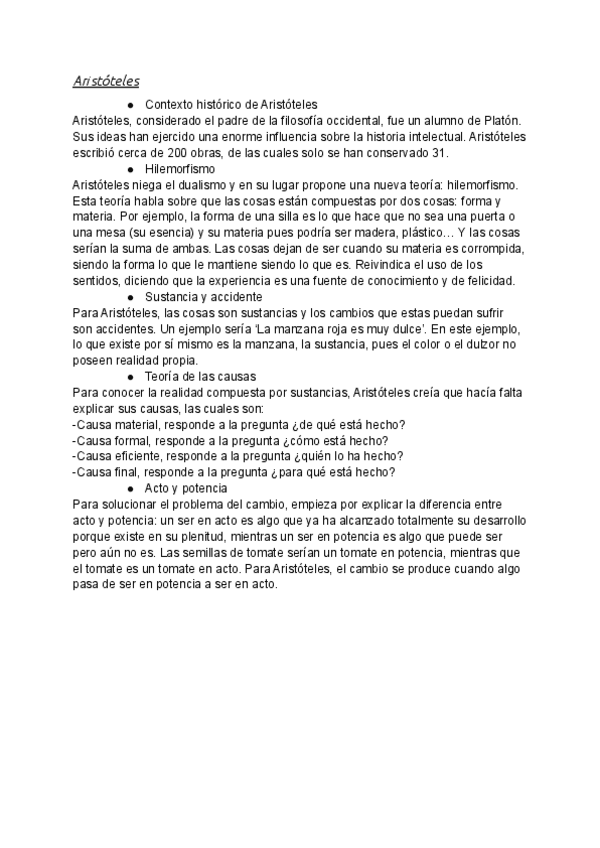 Aristóteles

● Contexto histórico de Aristóteles

Aristóteles, considerado el padre de la filosofía occidental, fue un alumno de Platón. Sus ideas han ejercido una enorme influencia sobre la historia intelectual. Aristóteles escribió cerca de 200 obras, de las cuales solo se han conservado 31.

● Hilemorfismo

Aristóteles niega el dualismo y en su lugar propone una nueva teoría: hilemorfismo. Esta teoría habla sobre que las cosas están compuestas por dos cosas: forma y materia. Por ejemplo, la forma de una silla es lo que hace que no sea una puerta o una mesa (su esencia) y su materia pues podría ser madera, plástico… Y las cosas serían la suma de ambas. Las cosas dejan de ser cuando su materia es corrompida, siendo la forma lo que le mantiene siendo lo que es. Reivindica el uso de los sentidos, diciendo que la experiencia es una fuente de conocimiento y de felicidad.

● Sustancia y accidente

Para Aristóteles, las cosas son sustancias y los cambios que estas puedan sufrir son accidentes. Un ejemplo sería 'La manzana roja es muy dulce'. En este ejemplo, lo que existe por sí mismo es la manzana, la sustancia, pues el color o el dulzor no poseen realidad propia.

● Teoría de las causas

Para conocer la realidad compuesta por sustancias, Aristóteles creía que hacía falta explicar sus causas, las cuales son:
-Causa material, responde a la pregunta ¿de qué está hecho?
-Causa formal, responde a la pregunta ¿cómo está hecho?
-Causa eficiente, responde a la pregunta ¿quién lo ha hecho?
-Causa final, responde a la pregunta ¿para qué está hecho?

● Acto y potencia

Para solucionar el problema del cambio, empieza por explicar la diferencia entre acto y potencia: un ser en acto es algo que ya ha alcanzado totalmente su desarrollo porque existe en su plenitud, mientras un ser en potencia es algo que puede ser pero aún no es. Las semillas de tomate serían un tomate en potencia, mientras que el tomate es un tomate en acto. Para Aristóteles, el cambio se produce cuando algo pasa de ser en potencia a ser en acto.